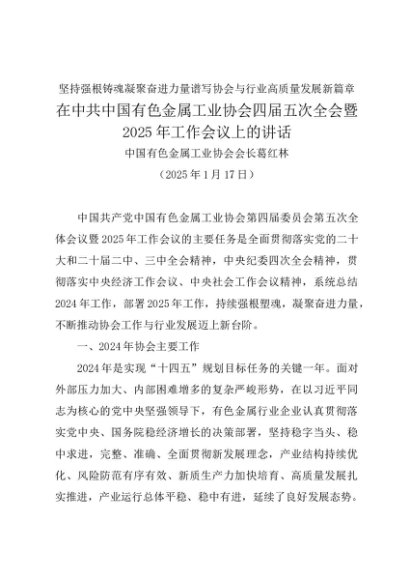 坚持强根铸魂凝聚奋进力量谱写协会与行业高质量发展新篇章

在中共中国有色金属工业协会四届五次全会暨2025年工作会议上的讲话

中国有色金属工业协会会长葛红林

（2025年1月17日）

中国共产党中国有色金属工业协会第四届委员会第五次全体会议暨2025年工作会议的主要任务是全面贯彻落实党的二十大和二十届二中、三中全会精神，中央纪委四次全会精神，贯彻落实中央经济工作会议、中央社会工作会议精神，系统总结2024年工作，部署2025年工作，持续强根塑魂，凝聚奋进力量，不断推动协会工作与行业发展迈上新台阶。

一、2024年协会主要工作

2024年是实现“十四五”规划目标任务的关键一年。面对外部压力加大、内部困难增多的复杂严峻形势，在以习近平同志为核心的党中央坚强领导下，有色金属行业企业认真贯彻落实党中央、国务院稳经济增长的决策部署，坚持稳字当头、稳中求进，完整、准确、全面贯彻新发展理念，产业结构持续优化、风险防范有序有效、新质生产力加快培育、高质量发展扎实推进，产业运行总体平稳、稳中有进，延续了良好发展态势。